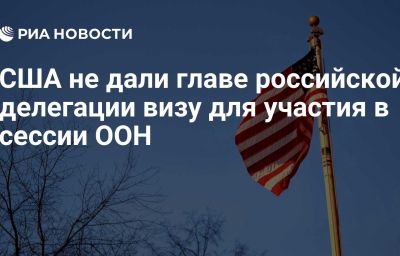 РИА НОВОСТИ

США не дали главе российской делегации визу для участия в сессии ООН